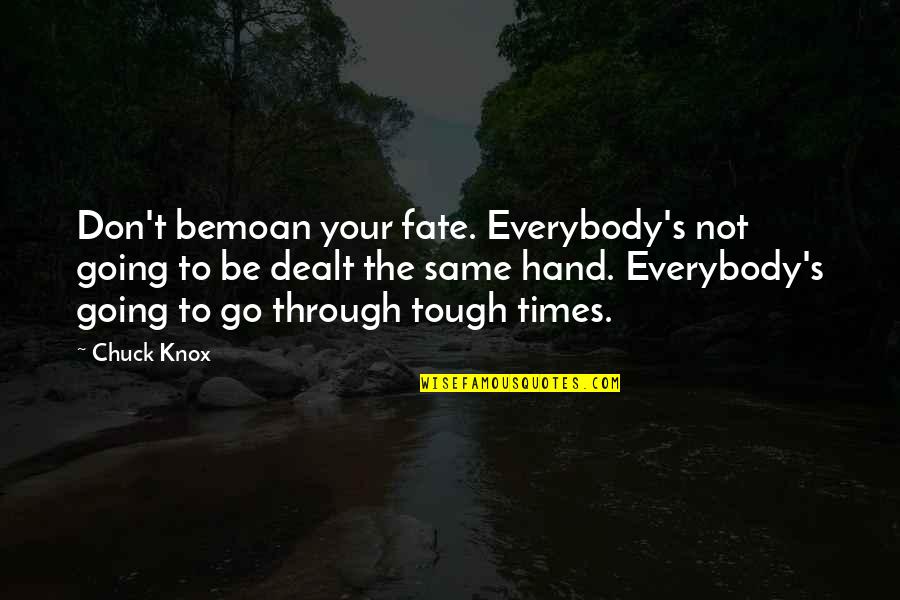 Don't bemoan your fate. Everybody's not going to be dealt the same hand. Everybody's going to go through tough times.

~ Chuck Knox

WISEFAMOUSQUOTES.COM